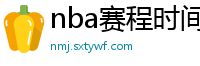 nba赛程时间

nmj.sxtywf.com